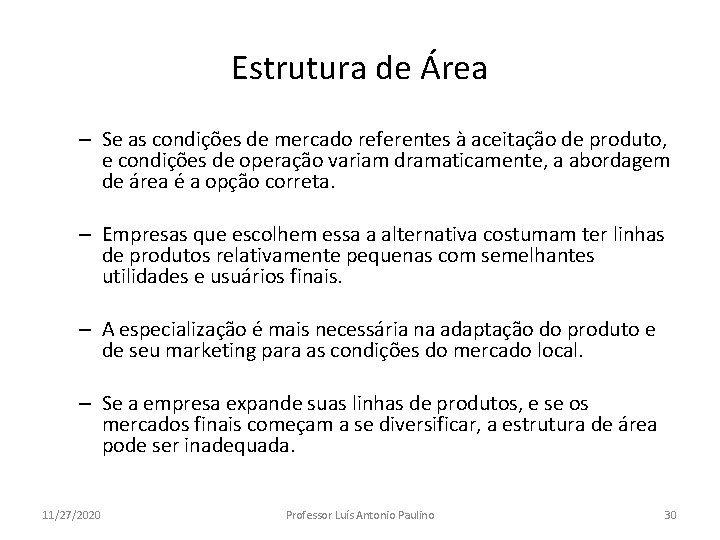 Estrutura de Área

– Se as condições de mercado referentes à aceitação de produto, e condições de operação variam dramaticamente, a abordagem de área é a opção correta.

– Empresas que escolhem essa a alternativa costumam ter linhas de produtos relativamente pequenas com semelhantes utilidades e usuários finais.

– A especialização é mais necessária na adaptação do produto e de seu marketing para as condições do mercado local.

– Se a empresa expande suas linhas de produtos, e se os mercados finais começam a se diversificar, a estrutura de área pode ser inadequada.

11/27/2020 Professor Luís Antonio Paulino 30